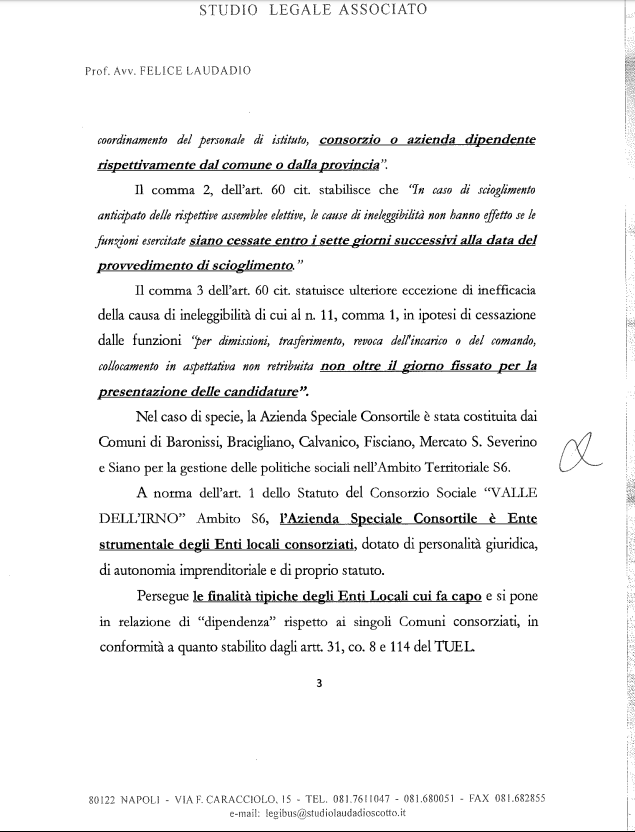 STUDIO LEGALE ASSOCIATO

Prof. Avv. FELICE LAUDADIO

coordinamento del personale di istituto, consorzio o azienda dipendente rispettivamente dal comune o dalla provincia".

Il comma 2, dell'art. 60 cit. stabilisce che "In caso di scioglimento anticipato delle rispettive assemblee elettive, le cause di ineleggibilità non hanno effetto se le funzioni esercitate siano cessate entro i sette giorni successivi alla data del provvedimento di scioglimento."

Il comma 3 dell'art. 60 cit. statuisce ulteriore eccezione di inefficacia della causa di ineleggibilità di cui al n. 11, comma 1, in ipotesi di cessazione dalle funzioni "per dimissioni, trasferimento, revoca dell'incarico o del comando, collocamento in aspettativa non retribuita non oltre il giorno fissato per la presentazione delle candidature".

Nel caso di specie, la Azienda Speciale Consortile è stata costituita dai Comuni di Baronissi, Bracigliano, Calvanico, Fisciano, Mercato S. Severino e Siano per la gestione delle politiche sociali nell'Ambito Territoriale S6.

A norma dell'art. 1 dello Statuto del Consorzio Sociale "VALLE DELL'IRNO" Ambito S6, l'Azienda Speciale Consortile è Ente strumentale degli Enti locali consorziati, dotato di personalità giuridica, di autonomia imprenditoriale e di proprio statuto.

Persegue le finalità tipiche degli Enti Locali cui fa capo e si pone in relazione di "dipendenza" rispetto ai singoli Comuni consorziati, in conformità a quanto stabilito dagli artt. 31, co. 8 e 114 del TUEL.

3

80122 NAPOLI - VIA F. CARACCIOLO, 15 - TEL. 081.7611047 - 081.680051 - FAX 081.682855
e-mail: legibus@studiolaudadioscotto.it